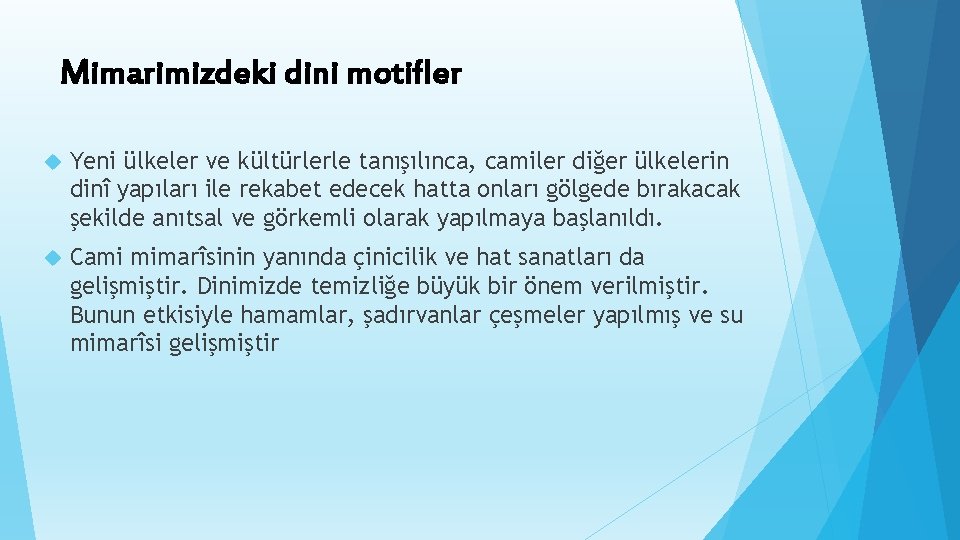 Mimarimizdeki dini motifler

Yeni ülkeler ve kültürlerle tanışılınca, camiler diğer ülkelerin dinî yapıları ile rekabet edecek hatta onları gölgede bırakacak şekilde anıtsal ve görkemli olarak yapılmaya başlanıldı.

Cami mimarîsinin yanında çinicilik ve hat sanatları da gelişmiştir. Dinimizde temizliğe büyük bir önem verilmiştir. Bunun etkisiyle hamamlar, şadırvanlar çeşmeler yapılmış ve su mimarîsi gelişmiştir